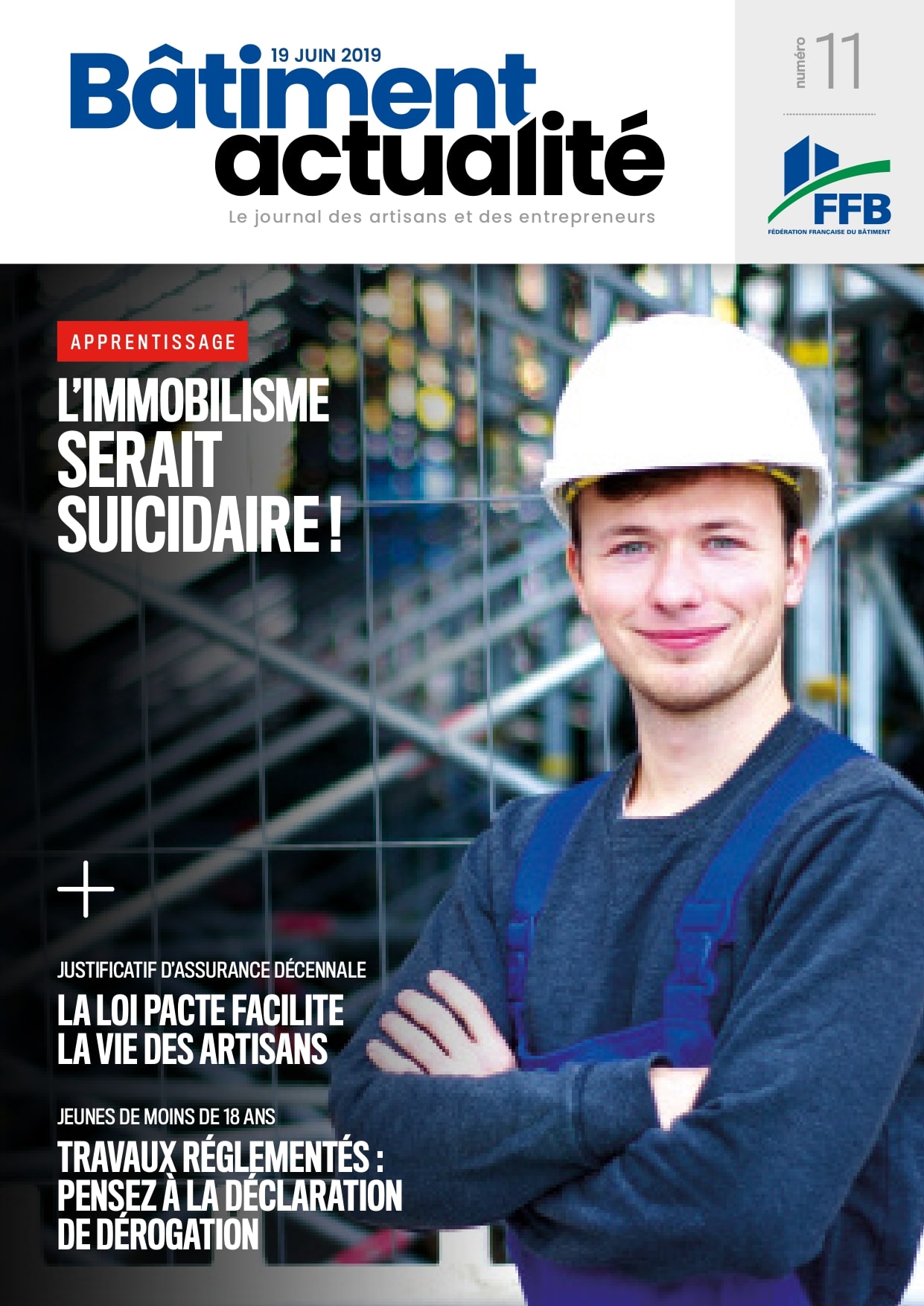 19 JUIN 2019

Bâtiment actualité

Le journal des artisans et des entrepreneurs

numéro 11

FFB
FÉDÉRATION FRANÇAISE DU BÂTIMENT

APPRENTISSAGE

L'IMMOBILISME SERAIT SUICIDAIRE !

+

JUSTIFICATIF D'ASSURANCE DÉCENNALE

LA LOI PACTE FACILITE LA VIE DES ARTISANS

JEUNES DE MOINS DE 18 ANS

TRAVAUX RÉGLEMENTÉS : PENSEZ À LA DÉCLARATION DE DÉROGATION